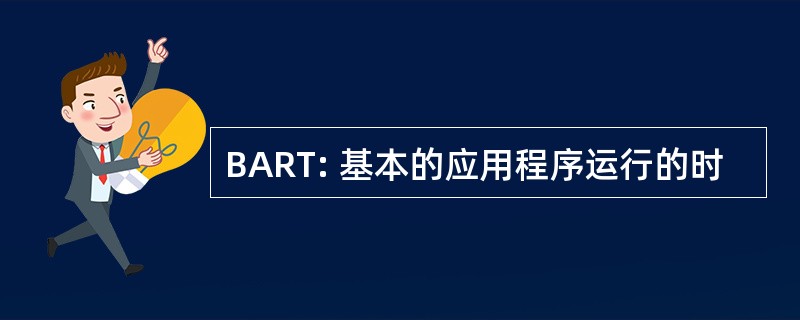 BART: 基本的应用程序运行的时